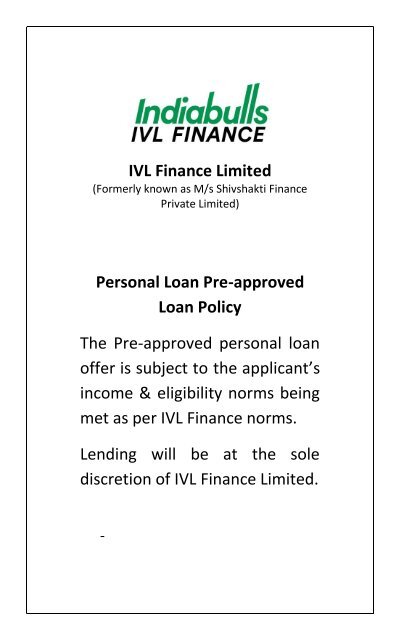 Indiabulls
IVL FINANCE

IVL Finance Limited
(Formerly known as M/s Shivshakti Finance Private Limited)

Personal Loan Pre-approved Loan Policy

The Pre-approved personal loan offer is subject to the applicant's income & eligibility norms being met as per IVL Finance norms.

Lending will be at the sole discretion of IVL Finance Limited.

-